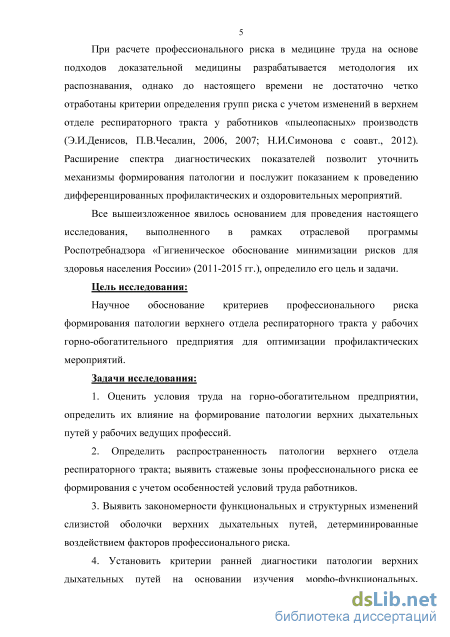 5

При расчете профессионального риска в медицине труда на основе подходов доказательной медицины разрабатывается методология их распознавания, однако до настоящего времени не достаточно четко отработаны критерии определения групп риска с учетом изменений в верхнем отделе респираторного тракта у работников «пылеопасных» производств (Э.И.Денисов, П.В.Чесалин, 2006, 2007; Н.И.Симонова с соавт., 2012). Расширение спектра диагностических показателей позволит уточнить механизмы формирования патологии и послужит показанием к проведению дифференцированных профилактических и оздоровительных мероприятий.

Все вышеизложенное явилось основанием для проведения настоящего исследования, выполненного в рамках отраслевой программы Роспотребнадзора «Гигиеническое обоснование минимизации рисков для здоровья населения России» (2011-2015 гг.), определило его цель и задачи.

Цель исследования:

Научное обоснование критериев профессионального риска формирования патологии верхнего отдела респираторного тракта у рабочих горно-обогатительного предприятия для оптимизации профилактических мероприятий.

Задачи исследования:

1. Оценить условия труда на горно-обогатительном предприятии, определить их влияние на формирование патологии верхних дыхательных путей у рабочих ведущих профессий.

2. Определить распространенность патологии верхнего отдела респираторного тракта; выявить стажевые зоны профессионального риска ее формирования с учетом особенностей условий труда работников.

3. Выявить закономерности функциональных и структурных изменений слизистой оболочки верхних дыхательных путей, детерминированные воздействием факторов профессионального риска.

4. Установить критерии ранней диагностики патологии верхних дыхательных путей на основании изучения морфо-функциональных.

dsLib.net
библиотека диссертаций